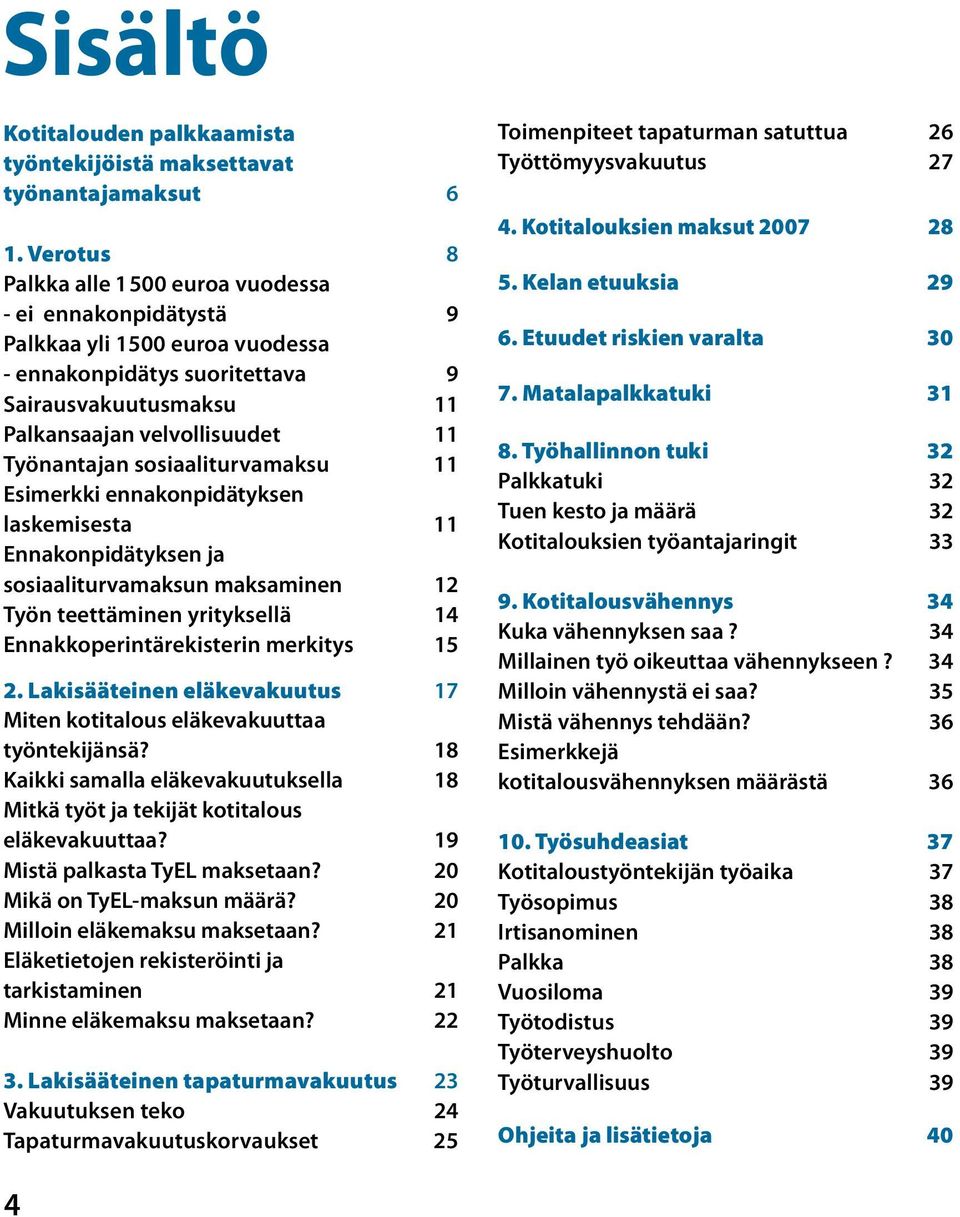 Sisältö

Kotitalouden palkkaamista työntekijöistä maksettavat työnantajamaksut 6

1. Verotus 8
Palkka alle 1 500 euroa vuodessa - ei ennakonpidätystä 9
Palkkaa yli 1500 euroa vuodessa - ennakonpidätys suoritettava 9
Sairausvakuutusmaksu 11
Palkansaajan velvollisuudet 11
Työnantajan sosiaaliturvamaksu 11
Esimerkki ennakonpidätyksen laskemisesta 11
Ennakonpidätyksen ja sosiaaliturvamaksun maksaminen 12
Työn teettäminen yrityksellä 14
Ennakkoperintärekisterin merkitys 15

2. Lakisääteinen eläkevakuutus 17
Miten kotitalous eläkevakuuttaa työntekijänsä? 18
Kaikki samalla eläkevakuutuksella 18
Mitkä työt ja tekijät kotitalous eläkevakuuttaa? 19
Mistä palkasta TyEL maksetaan? 20
Mikä on TyEL-maksun määrä? 20
Milloin eläkemaksu maksetaan? 21
Eläketietojen rekisteröinti ja tarkistaminen 21
Minne eläkemaksu maksetaan? 22

3. Lakisääteinen tapaturmavakuutus 23
Vakuutuksen teko 24
Tapaturmavakuutuskorvaukset 25

Toimenpiteet tapaturman satuttua 26
Työttömyysvakuutus 27

4. Kotitalouksien maksut 2007 28

5. Kelan etuuksia 29

6. Etuudet riskien varalta 30

7. Matalapalkkatuki 31

8. Työhallinnon tuki 32
Palkkatuki 32
Tuen kesto ja määrä 32
Kotitalouksien työantajaringit 33

9. Kotitalousvähennys 34
Kuka vähennyksen saa ? 34
Millainen työ oikeuttaa vähennykseen ? 34
Milloin vähennystä ei saa? 35
Mistä vähennys tehdään? 36
Esimerkkejä kotitalousvähennyksen määrästä 36

10. Työsuhdeasiat 37
Kotitaloustyöntekijän työaika 37
Työsopimus 38
Irtisanominen 38
Palkka 38
Vuosiloma 39
Työtodistus 39
Työterveyshuolto 39
Työturvallisuus 39

Ohjeita ja lisätietoja 40

4